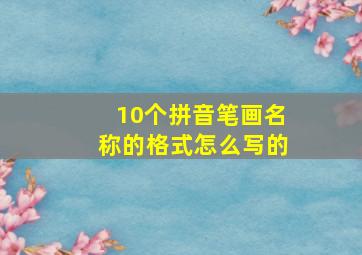 10个拼音笔画名称的格式怎么写的